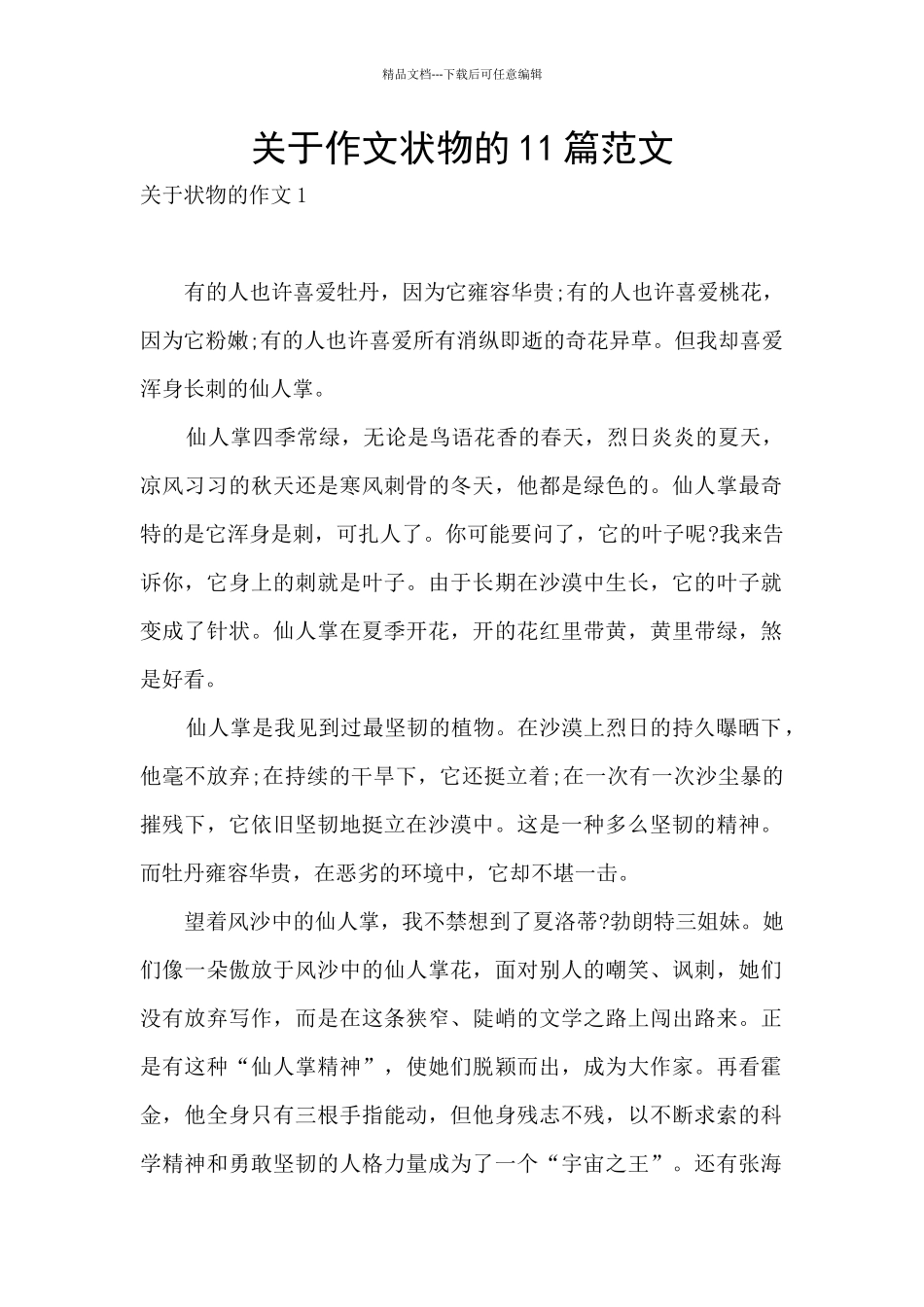 精品文档---下载后可任意编辑

关于作文状物的11篇范文

关于状物的作文1

有的人也许喜爱牡丹，因为它雍容华贵;有的人也许喜爱桃花，因为它粉嫩;有的人也许喜爱所有消纵即逝的奇花异草。但我却喜爱浑身长刺的仙人掌。

仙人掌四季常绿，无论是鸟语花香的春天，烈日炎炎的夏天，凉风习习的秋天还是寒风刺骨的冬天，他都是绿色的。仙人掌最奇特的是它浑身是刺，可扎人了。你可能要问了，它的叶子呢?我来告诉你，它身上的刺就是叶子。由于长期在沙漠中生长，它的叶子就变成了针状。仙人掌在夏季开花，开的花红里带黄，黄里带绿，煞是好看。

仙人掌是我见到过最坚韧的植物。在沙漠上烈日的持久曝晒下，他毫不放弃;在持续的干旱下，它还挺立着;在一次有一次沙尘暴的摧残下，它依旧坚韧地挺立在沙漠中。这是一种多么坚韧的精神。而牡丹雍容华贵，在恶劣的环境中，它却不堪一击。

望着风沙中的仙人掌，我不禁想到了夏洛蒂?勃朗特三姐妹。她们像一朵傲放于风沙中的仙人掌花，面对别人的嘲笑、讽刺，她们没有放弃写作，而是在这条狭窄、陡峭的文学之路上闯出路来。正是有这种“仙人掌精神”，使她们脱颖而出，成为大作家。再看霍金，他全身只有三根手指能动，但他身残志不残，以不断求索的科学精神和勇敢坚韧的人格力量成为了一个“宇宙之王”。还有张海